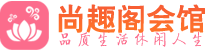 尚趣阁会馆
品质生活休闲人生